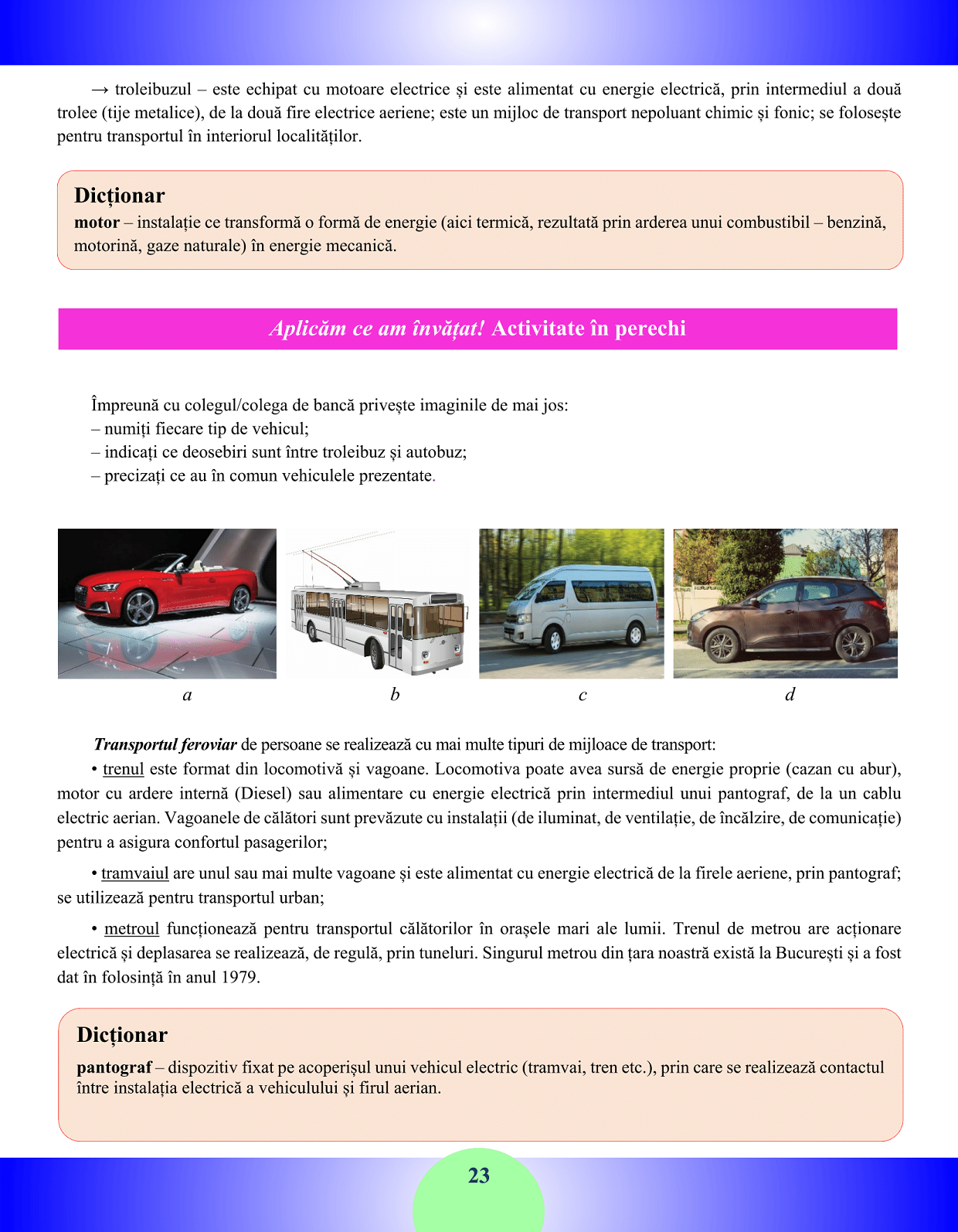 → troleibuzul – este echipat cu motoare electrice și este alimentat cu energie electrică, prin intermediul a două trolee (tije metalice), de la două fire electrice aeriene; este un mijloc de transport nepoluant chimic și fonic; se folosește pentru transportul în interiorul localităților.

Dicționar
motor – instalație ce transformă o formă de energie (aici termică, rezultată prin arderea unui combustibil – benzină, motorină, gaze naturale) în energie mecanică.

Aplicăm ce am învățat! Activitate în perechi

Împreună cu colegul/colega de bancă privește imaginile de mai jos:
– numiți fiecare tip de vehicul;
– indicați ce deosebiri sunt între troleibuz și autobuz;
– precizați ce au în comun vehiculele prezentate.

a
b
c
d

Transportul feroviar de persoane se realizează cu mai multe tipuri de mijloace de transport:

• trenul este format din locomotivă și vagoane. Locomotiva poate avea sursă de energie proprie (cazan cu abur), motor cu ardere internă (Diesel) sau alimentare cu energie electrică prin intermediul unui pantograf, de la un cablu electric aerian. Vagoanele de călători sunt prevăzute cu instalații (de iluminat, de ventilație, de încălzire, de comunicație) pentru a asigura confortul pasagerilor;

• tramvaiul are unul sau mai multe vagoane și este alimentat cu energie electrică de la firele aeriene, prin pantograf; se utilizează pentru transportul urban;

• metroul funcționează pentru transportul călătorilor în orașele mari ale lumii. Trenul de metrou are acționare electrică și deplasarea se realizează, de regulă, prin tuneluri. Singurul metrou din țara noastră există la București și a fost dat în folosință în anul 1979.

Dicționar
pantograf – dispozitiv fixat pe acoperișul unui vehicul electric (tramvai, tren etc.), prin care se realizează contactul între instalația electrică a vehiculului și firul aerian.

23